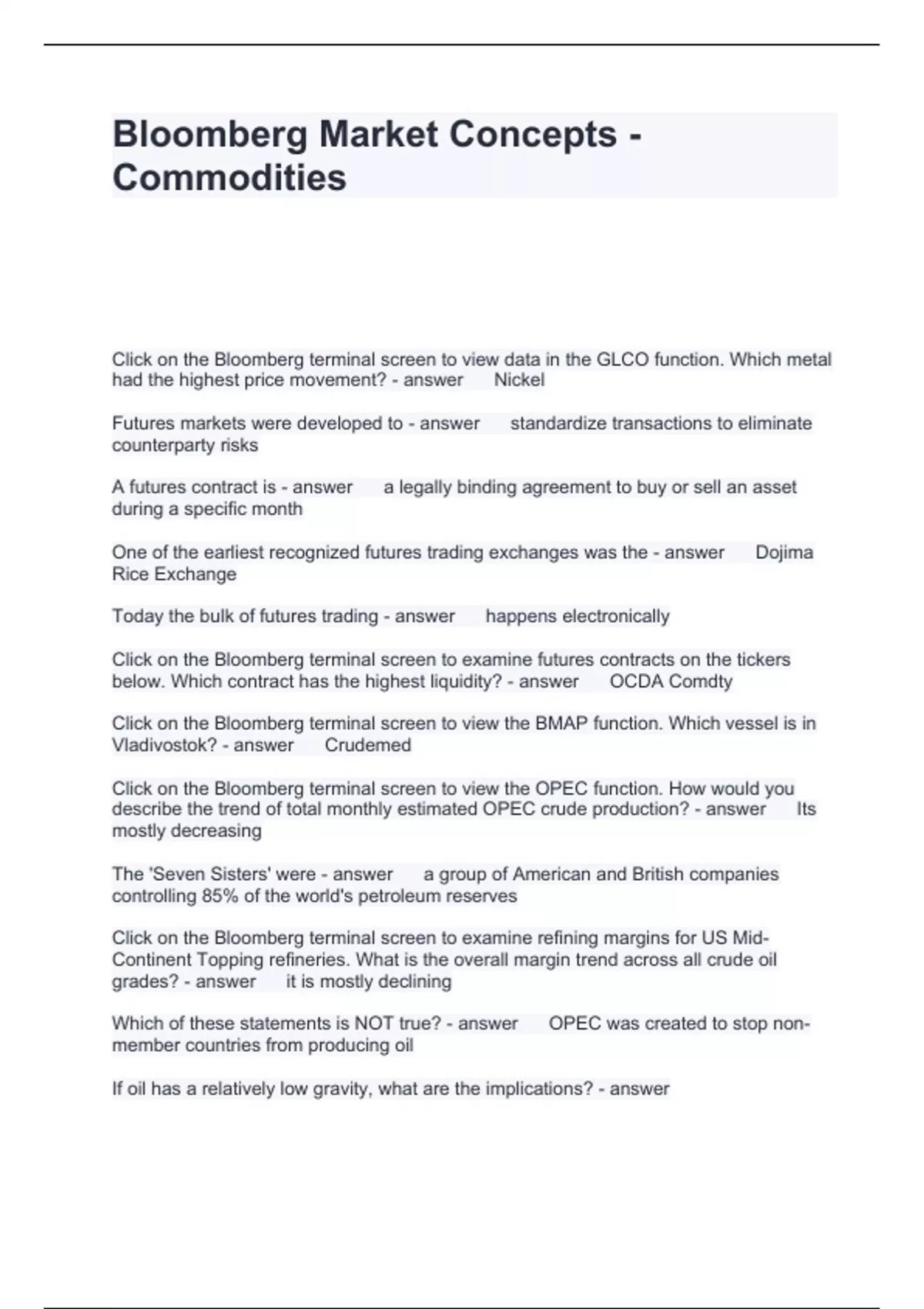 Bloomberg Market Concepts - Commodities

Click on the Bloomberg terminal screen to view data in the GLCO function. Which metal had the highest price movement? - answer Nickel

Futures markets were developed to - answer standardize transactions to eliminate counterparty risks

A futures contract is - answer a legally binding agreement to buy or sell an asset during a specific month

One of the earliest recognized futures trading exchanges was the - answer Dojima Rice Exchange

Today the bulk of futures trading - answer happens electronically

Click on the Bloomberg terminal screen to examine futures contracts on the tickers below. Which contract has the highest liquidity? - answer OCDA Comdty

Click on the Bloomberg terminal screen to view the BMAP function. Which vessel is in Vladivostok? - answer Crudemed

Click on the Bloomberg terminal screen to view the OPEC function. How would you describe the trend of total monthly estimated OPEC crude production? - answer Its mostly decreasing

The 'Seven Sisters' were - answer a group of American and British companies controlling 85% of the world's petroleum reserves

Click on the Bloomberg terminal screen to examine refining margins for US Mid-Continent Topping refineries. What is the overall margin trend across all crude oil grades? - answer it is mostly declining

Which of these statements is NOT true? - answer OPEC was created to stop non-member countries from producing oil

If oil has a relatively low gravity, what are the implications? - answer